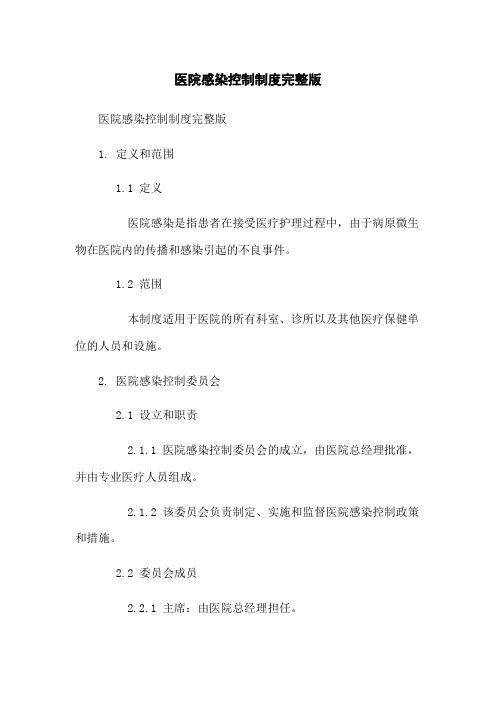 医院感染控制制度完整版

医院感染控制制度完整版

1. 定义和范围

1.1 定义

医院感染是指患者在接受医疗护理过程中，由于病原微生物在医院内的传播和感染引起的不良事件。

1.2 范围

本制度适用于医院的所有科室、诊所以及其他医疗保健单位的人员和设施。

2. 医院感染控制委员会

2.1 设立和职责

2.1.1 医院感染控制委员会的成立，由医院总经理批准，并由专业医疗人员组成。

2.1.2 该委员会负责制定、实施和监督医院感染控制政策和措施。

2.2 委员会成员

2.2.1 主席：由医院总经理担任。